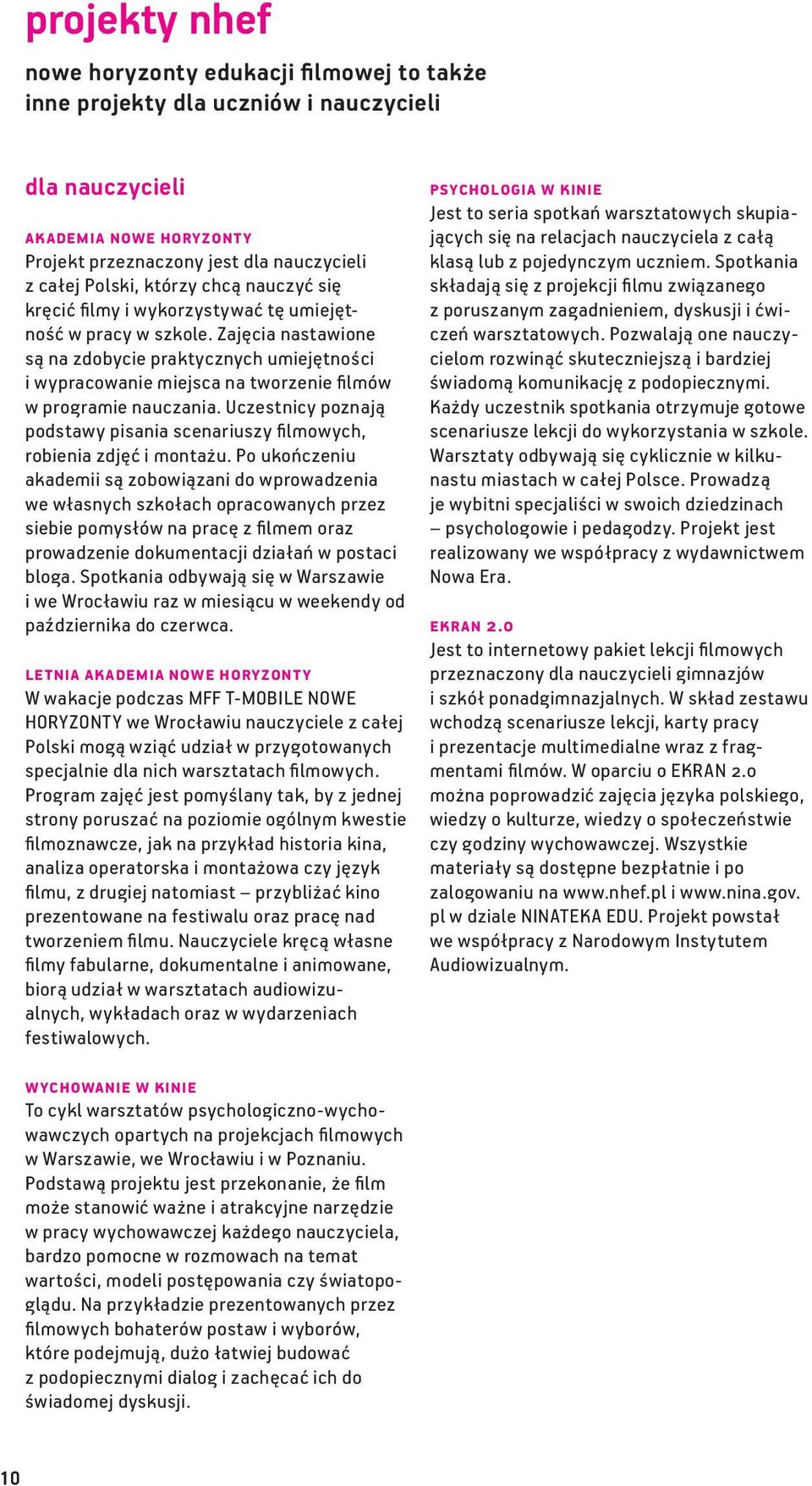 projekty nhef

nowe horyzonty edukacji filmowej to także inne projekty dla uczniów i nauczycieli

dla nauczycieli

AKADEMIA NOWE HORYZONTY
Projekt przeznaczony jest dla nauczycieli z całej Polski, którzy chcą nauczyć się kręcić filmy i wykorzystywać tę umiejętność w pracy w szkole. Zajęcia nastawione są na zdobycie praktycznych umiejętności i wypracowanie miejsca na tworzenie filmów w programie nauczania. Uczestnicy poznają podstawy pisania scenariuszy filmowych, robienia zdjęć i montażu. Po ukończeniu akademii są zobowiązani do wprowadzenia we własnych szkołach opracowanych przez siebie pomysłów na pracę z filmem oraz prowadzenie dokumentacji działań w postaci bloga. Spotkania odbywają się w Warszawie i we Wrocławiu raz w miesiącu w weekendy od października do czerwca.

LETNIA AKADEMIA NOWE HORYZONTY
W wakacje podczas MFF T-MOBILE NOWE HORYZONTY we Wrocławiu nauczyciele z całej Polski mogą wziąć udział w przygotowanych specjalnie dla nich warsztatach filmowych. Program zajęć jest pomyślany tak, by z jednej strony poruszać na poziomie ogólnym kwestie filmoznawcze, jak na przykład historia kina, analiza operatorska i montażowa czy język filmu, z drugiej natomiast – przybliżać kino prezentowane na festiwalu oraz pracę nad tworzeniem filmu. Nauczyciele kręcą własne filmy fabularne, dokumentalne i animowane, biorą udział w warsztatach audiowizualnych, wykładach oraz w wydarzeniach festiwalowych.

WYCHOWANIE W KINIE
To cykl warsztatów psychologiczno-wychowawczych opartych na projekcjach filmowych w Warszawie, we Wrocławiu i w Poznaniu. Podstawą projektu jest przekonanie, że film może stanowić ważne i atrakcyjne narzędzie w pracy wychowawczej każdego nauczyciela, bardzo pomocne w rozmowach na temat wartości, modeli postępowania czy światopoglądu. Na przykładzie prezentowanych przez filmowych bohaterów postaw i wyborów, które podejmują, dużo łatwiej budować z podopiecznymi dialog i zachęcać ich do świadomej dyskusji.

PSYCHOLOGIA W KINIE
Jest to seria spotkań warsztatowych skupiających się na relacjach nauczyciela z całą klasą lub z pojedynczym uczniem. Spotkania składają się z projekcji filmu związanego z poruszanym zagadnieniem, dyskusji i ćwiczeń warsztatowych. Pozwalają one nauczycielom rozwinąć skuteczniejszą i bardziej świadomą komunikację z podopiecznymi. Każdy uczestnik spotkania otrzymuje gotowe scenariusze lekcji do wykorzystania w szkole. Warsztaty odbywają się cyklicznie w kilkunastu miastach w całej Polsce. Prowadzą je wybitni specjaliści w swoich dziedzinach – psychologowie i pedagodzy. Projekt jest realizowany we współpracy z wydawnictwem Nowa Era.

EKRAN 2.0
Jest to internetowy pakiet lekcji filmowych przeznaczony dla nauczycieli gimnazjów i szkół ponadgimnazjalnych. W skład zestawu wchodzą scenariusze lekcji, karty pracy i prezentacje multimedialne wraz z fragmentami filmów. W oparciu o EKRAN 2.0 można poprowadzić zajęcia języka polskiego, wiedzy o kulturze, wiedzy o społeczeństwie czy godziny wychowawczej. Wszystkie materiały są dostępne bezpłatnie i po zalogowaniu na www.nhef.pl i www.nina.gov.pl w dziale NINATEKA EDU. Projekt powstał we współpracy z Narodowym Instytutem Audiowizualnym.

10